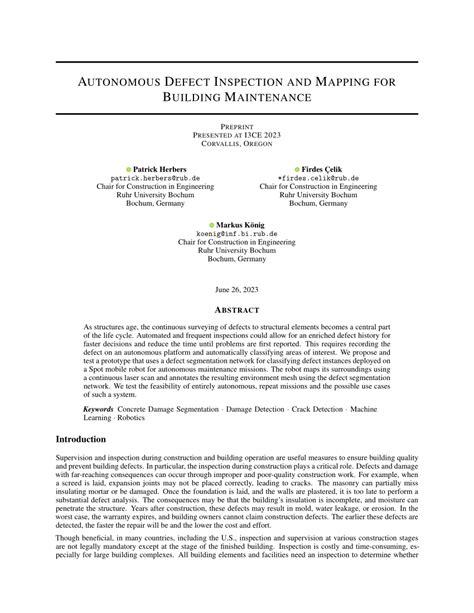 AUTONOMOUS DEFECT INSPECTION AND MAPPING FOR BUILDING MAINTENANCE

PREPRINT
PRESENTED AT I3CE 2023
CORVALLIS, OREGON

Patrick Herbers
patrick.herbers@rub.de
Chair for Construction in Engineering
Ruhr University Bochum
Bochum, Germany

Firdes Çelik
*firdes.celik@rub.de
Chair for Construction in Engineering
Ruhr University Bochum
Bochum, Germany

Markus König
koenig@inf.bi.rub.de
Chair for Construction in Engineering
Ruhr University Bochum
Bochum, Germany

June 26, 2023

ABSTRACT

As structures age, the continuous surveying of defects to structural elements becomes a central part of the life cycle. Automated and frequent inspections could allow for an enriched defect history for faster decisions and reduce the time until problems are first reported. This requires recording the defect on an autonomous platform and automatically classifying areas of interest. We propose and test a prototype that uses a defect segmentation network for classifying defect instances deployed on a Spot mobile robot for autonomous maintenance missions. The robot maps its surroundings using a continuous laser scan and annotates the resulting environment mesh using the defect segmentation network. We test the feasibility of entirely autonomous, repeat missions and the possible use cases of such a system.

Keywords Concrete Damage Segmentation · Damage Detection · Crack Detection · Machine Learning · Robotics

Introduction

Supervision and inspection during construction and building operation are useful measures to ensure building quality and prevent building defects. In particular, the inspection during construction plays a critical role. Defects and damage with far-reaching consequences can occur through improper and poor-quality construction work. For example, when a screed is laid, expansion joints may not be placed correctly, leading to cracks. The masonry can partially miss insulating mortar or be damaged. Once the foundation is laid, and the walls are plastered, it is too late to perform a substantial defect analysis. The consequences may be that the building's insulation is incomplete, and moisture can penetrate the structure. Years after construction, these defects may result in mold, water leakage, or erosion. In the worst case, the warranty expires, and building owners cannot claim construction defects. The earlier these defects are detected, the faster the repair will be and the lower the cost and effort.

Though beneficial, in many countries, including the U.S., inspection and supervision at various construction stages are not legally mandatory except at the stage of the finished building. Inspection is costly and time-consuming, especially for large building complexes. All building elements and facilities need an inspection to determine whether